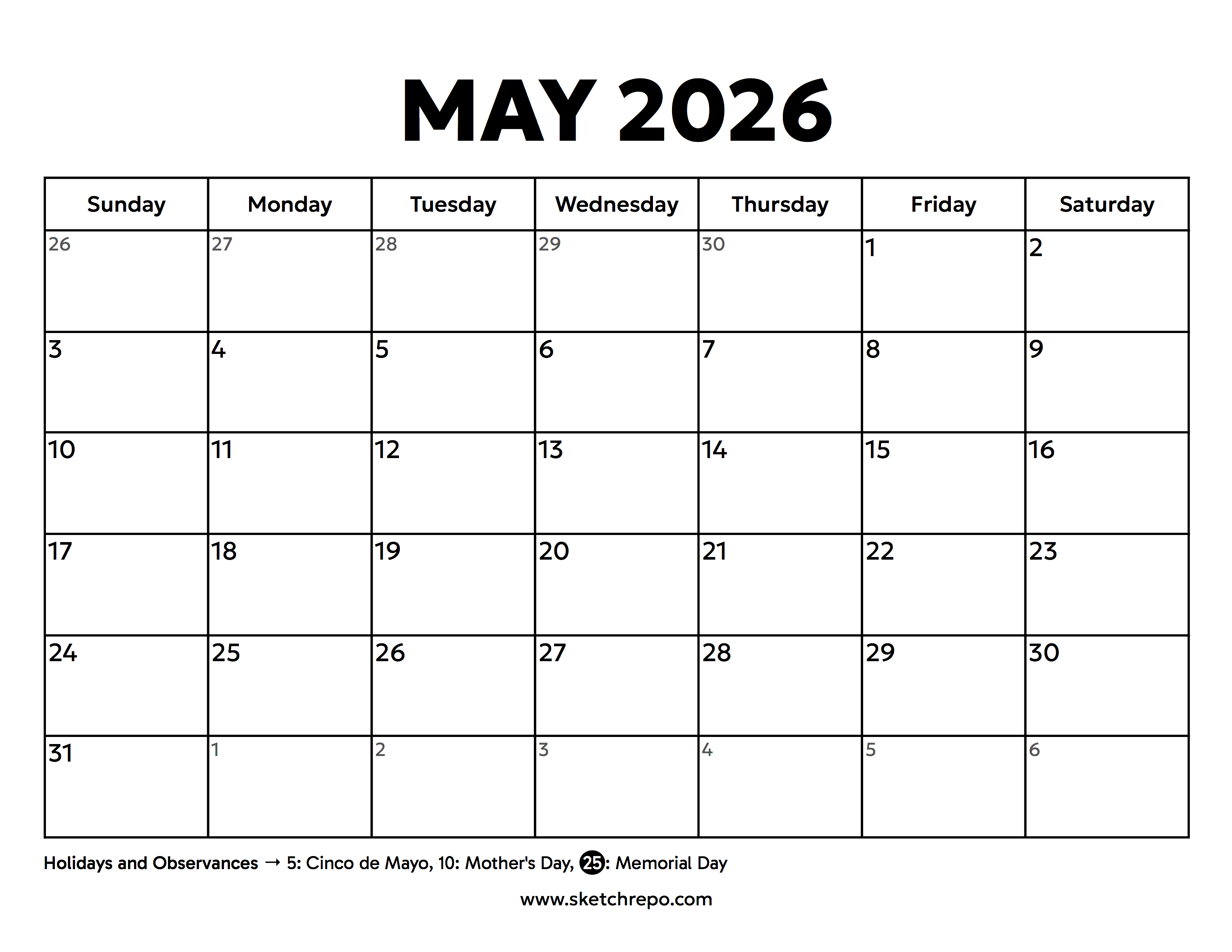 MAY 2026

| Sunday | Monday | Tuesday | Wednesday | Thursday | Friday | Saturday |
|---|---|---|---|---|---|---|
| 26 | 27 | 28 | 29 | 30 | 1 | 2 |
| 3 | 4 | 5 | 6 | 7 | 8 | 9 |
| 10 | 11 | 12 | 13 | 14 | 15 | 16 |
| 17 | 18 | 19 | 20 | 21 | 22 | 23 |
| 24 | 25 | 26 | 27 | 28 | 29 | 30 |
| 31 | 1 | 2 | 3 | 4 | 5 | 6 |

Holidays and Observances → 5: Cinco de Mayo, 10: Mother's Day, 25: Memorial Day

www.sketchrepo.com